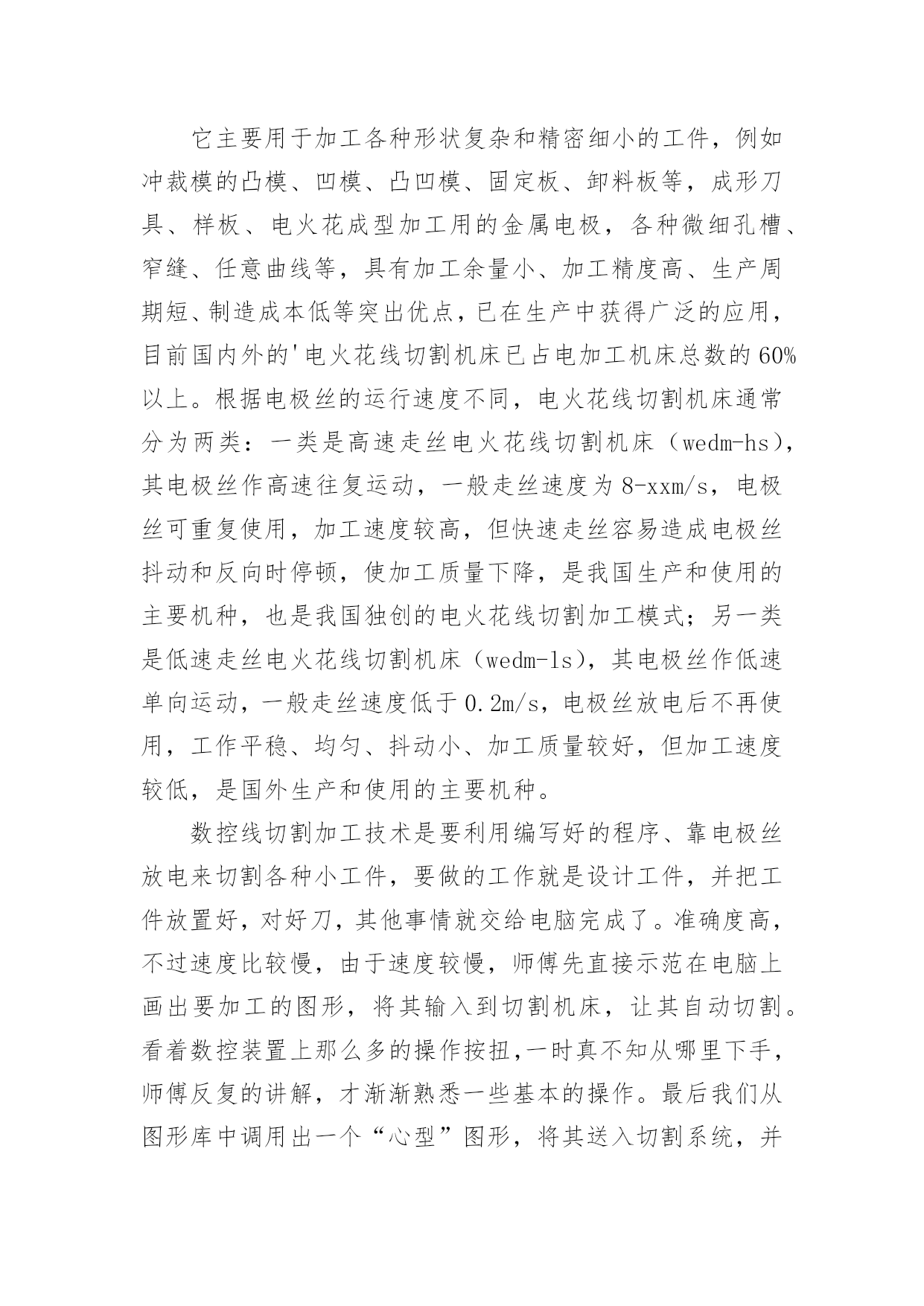 它主要用于加工各种形状复杂和精密细小的工件，例如冲裁模的凸模、凹模、凸凹模、固定板、卸料板等，成形刀具、样板、电火花成型加工用的金属电极，各种微细孔槽、窄缝、任意曲线等，具有加工余量小、加工精度高、生产周期短、制造成本低等突出优点，已在生产中获得广泛的应用，目前国内外的'电火花线切割机床已占电加工机床总数的60%以上。根据电极丝的运行速度不同，电火花线切割机床通常分为两类：一类是高速走丝电火花线切割机床（wedm-hs），其电极丝作高速往复运动，一般走丝速度为8-xxm/s，电极丝可重复使用，加工速度较高，但快速走丝容易造成电极丝抖动和反向时停顿，使加工质量下降，是我国生产和使用的主要机种，也是我国独创的电火花线切割加工模式；另一类是低速走丝电火花线切割机床（wedm-ls），其电极丝作低速单向运动，一般走丝速度低于0.2m/s，电极丝放电后不再使用，工作平稳、均匀、抖动小、加工质量较好，但加工速度较低，是国外生产和使用的主要机种。

数控线切割加工技术是要利用编写好的程序、靠电极丝放电来切割各种小工件，要做的工作就是设计工件，并把工件放置好，对好刀，其他事情就交给电脑完成了。准确度高，不过速度比较慢，由于速度较慢，师傅先直接示范在电脑上画出要加工的图形，将其输入到切割机床，让其自动切割。看着数控装置上那么多的操作按扭，一时真不知从哪里下手，师傅反复的讲解，才渐渐熟悉一些基本的操作。最后我们从图形库中调用出一个“心型”图形，将其送入切割系统，并